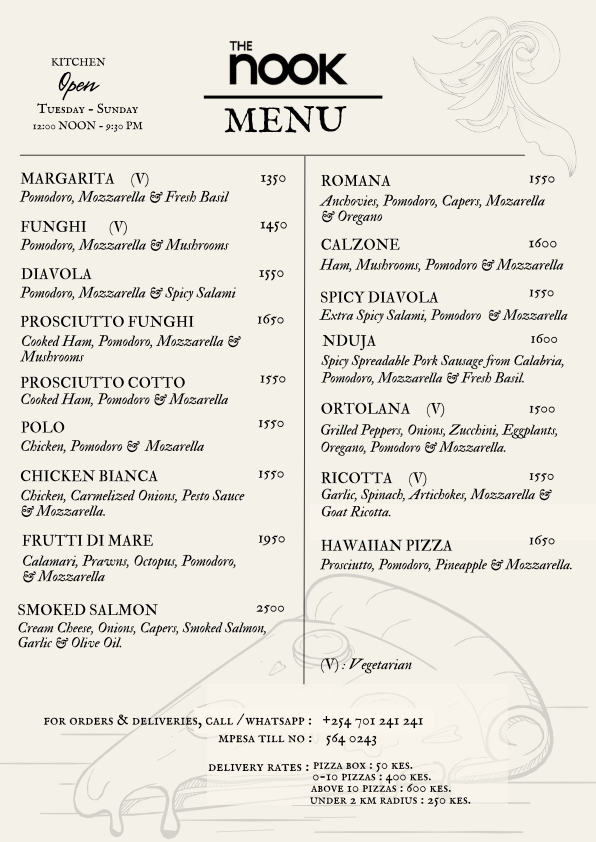 KITCHEN
Open
Tuesday - Sunday
12:00 NOON - 9:30 PM

THE
NOOK
MENU

MARGARITA (V) 1350
Pomodoro, Mozzarella & Fresh Basil

FUNGHI (V) 1450
Pomodoro, Mozzarella & Mushrooms

DIAVOLA 1550
Pomodoro, Mozzarella & Spicy Salami

PROSCIUTTO FUNGHI 1650
Cooked Ham, Pomodoro, Mozzarella & Mushrooms

PROSCIUTTO COTTO 1550
Cooked Ham, Pomodoro & Mozarella

POLO 1550
Chicken, Pomodoro & Mozarella

CHICKEN BIANCA 1550
Chicken, Carmelized Onions, Pesto Sauce & Mozzarella.

FRUTTI DI MARE 1950
Calamari, Prawns, Octopus, Pomodoro, & Mozzarella

SMOKED SALMON 2500
Cream Cheese, Onions, Capers, Smoked Salmon, Garlic & Olive Oil.

ROMANA 1550
Anchovies, Pomodoro, Capers, Mozarella & Oregano

CALZONE 1600
Ham, Mushrooms, Pomodoro & Mozzarella

SPICY DIAVOLA 1550
Extra Spicy Salami, Pomodoro & Mozzarella

NDUJA 1600
Spicy Spreadable Pork Sausage from Calabria, Pomodoro, Mozzarella & Fresh Basil.

ORTOLANA (V) 1500
Grilled Peppers, Onions, Zucchini, Eggplants, Oregano, Pomodoro & Mozzarella.

RICOTTA (V) 1550
Garlic, Spinach, Artichokes, Mozzarella & Goat Ricotta.

HAWAIIAN PIZZA 1650
Prosciutto, Pomodoro, Pineapple & Mozzarella.

(V) : Vegetarian

FOR ORDERS & DELIVERIES, CALL / WHATSAPP : +254 701 241 241
MPESA TILL NO : 564 0243

DELIVERY RATES : PIZZA BOX : 50 KES.
0-10 PIZZAS : 400 KES.
ABOVE 10 PIZZAS : 600 KES.
UNDER 2 KM RADIUS : 250 KES.